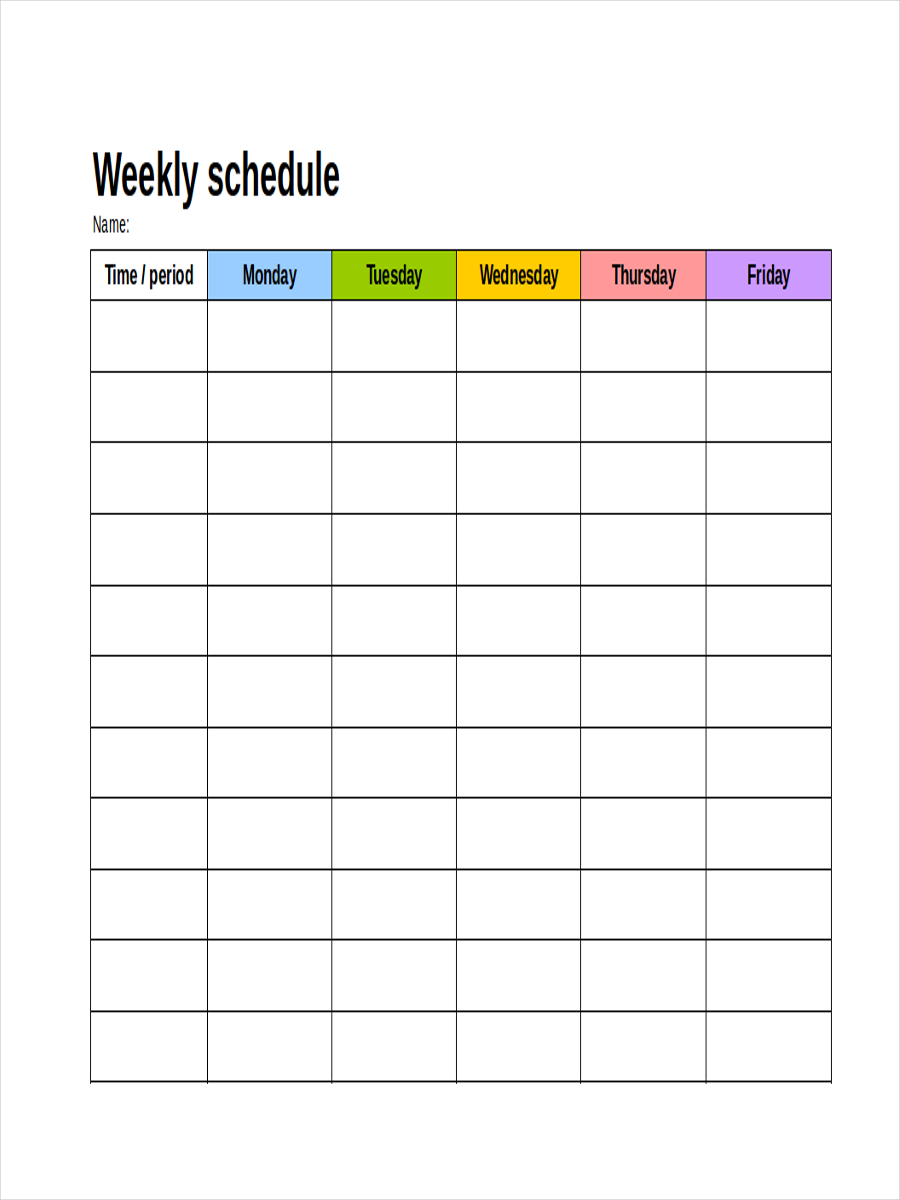 Weekly schedule

Name:

| Time / period | Monday | Tuesday | Wednesday | Thursday | Friday |
|---|---|---|---|---|---|
| | | | | | |
| | | | | | |
| | | | | | |
| | | | | | |
| | | | | | |
| | | | | | |
| | | | | | |
| | | | | | |
| | | | | | |
| | | | | | |
| | | | | | |